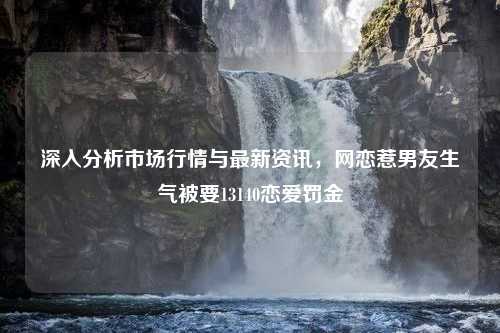 深入分析市场行情与最新资讯，网恋惹男友生气被要13140恋爱罚金